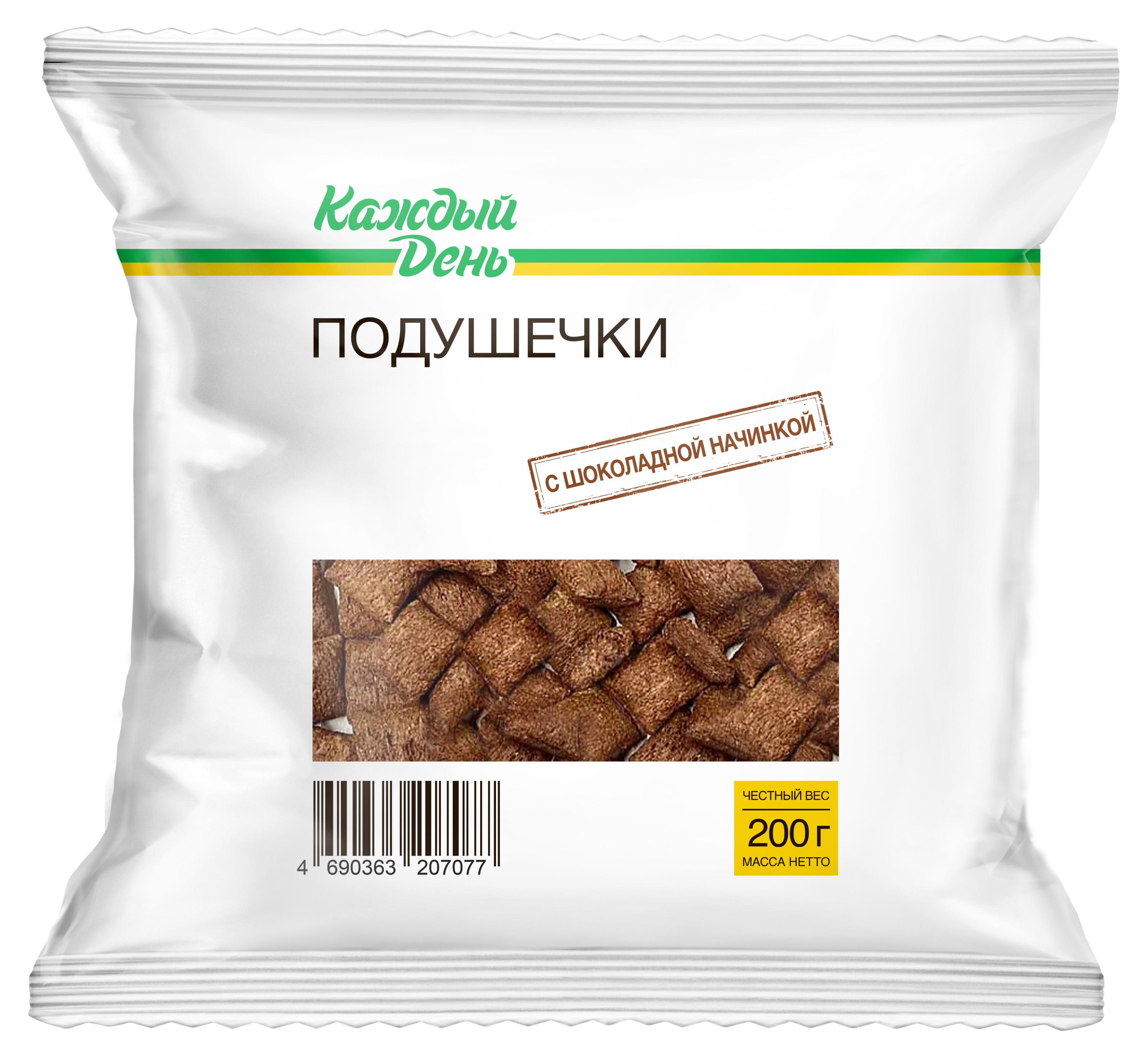 Каждый День

ПОДУШЕЧКИ

С ШОКОЛАДНОЙ НАЧИНКОЙ

4 690363 207077

ЧЕСТНЫЙ ВЕС
200 г
МАССА НЕТТО